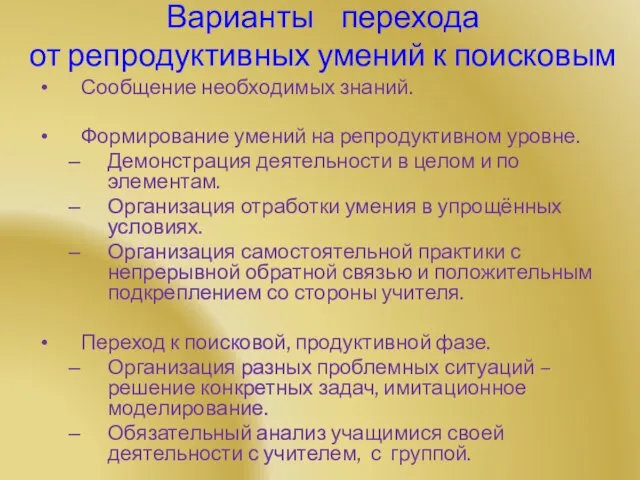 Варианты перехода от репродуктивных умений к поисковым

• Сообщение необходимых знаний.

• Формирование умений на репродуктивном уровне.
– Демонстрация деятельности в целом и по элементам.
– Организация отработки умения в упрощённых условиях.
– Организация самостоятельной практики с непрерывной обратной связью и положительным подкреплением со стороны учителя.

• Переход к поисковой, продуктивной фазе.
– Организация разных проблемных ситуаций – решение конкретных задач, имитационное моделирование.
– Обязательный анализ учащимися своей деятельности с учителем, с группой.